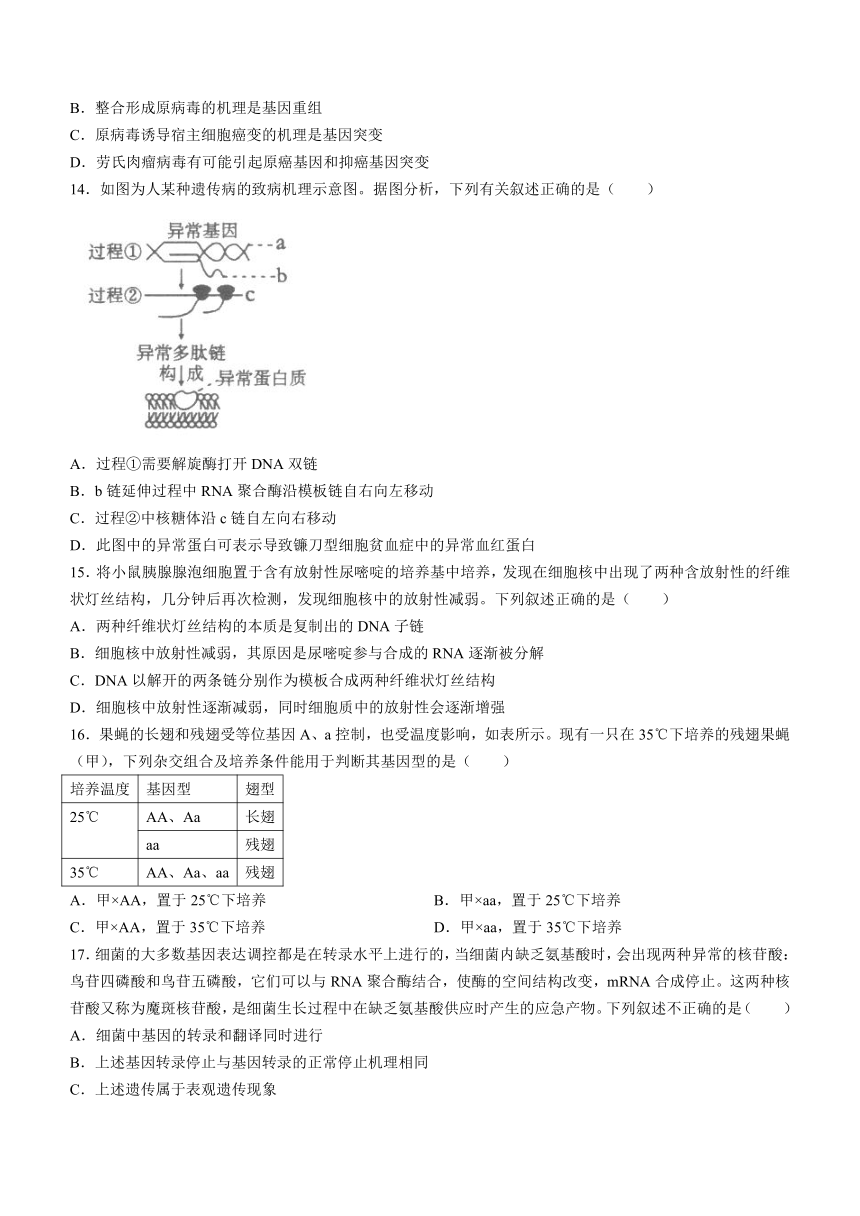 B．整合形成原病毒的机理是基因重组
C．原病毒诱导宿主细胞癌变的机理是基因突变
D．劳氏肉瘤病毒有可能引起原癌基因和抑癌基因突变
14．如图为人某种遗传病的致病机理示意图。据图分析，下列有关叙述正确的是（　　）

异常基因
过程①
a
b
过程②
c
异常多肽链
构成
异常蛋白质

A．过程①需要解旋酶打开 DNA 双链
B．b 链延伸过程中 RNA 聚合酶沿模板链自右向左移动
C．过程②中核糖体沿 c 链自左向右移动
D．此图中的异常蛋白可表示导致镰刀型细胞贫血症中的异常血红蛋白
15．将小鼠胰腺腺泡细胞置于含有放射性尿嘧啶的培养基中培养，发现在细胞核中出现了两种含放射性的纤维状灯丝结构，几分钟后再次检测，发现细胞核中的放射性减弱。下列叙述正确的是（　　）
A．两种纤维状灯丝结构的本质是复制出的 DNA 子链
B．细胞核中放射性减弱，其原因是尿嘧啶参与合成的 RNA 逐渐被分解
C．DNA 以解开的两条链分别作为模板合成两种纤维状灯丝结构
D．细胞核中放射性逐渐减弱，同时细胞质中的放射性会逐渐增强
16．果蝇的长翅和残翅受等位基因 A、a 控制，也受温度影响，如表所示。现有一只在 35℃下培养的残翅果蝇（甲），下列杂交组合及培养条件能用于判断其基因型的是（　　）

| 培养温度 | 基因型 | 翅型 |
|---|---|---|
| 25℃ | AA、Aa | 长翅 |
| | aa | 残翅 |
| 35℃ | AA、Aa、aa | 残翅 |

A．甲×AA，置于 25℃下培养
B．甲×aa，置于 25℃下培养
C．甲×AA，置于 35℃下培养
D．甲×aa，置于 35℃下培养
17．细菌的大多数基因表达调控都是在转录水平上进行的，当细菌内缺乏氨基酸时，会出现两种异常的核苷酸：鸟苷四磷酸和鸟苷五磷酸，它们可以与 RNA 聚合酶结合，使酶的空间结构改变，mRNA 合成停止。这两种核苷酸又称为魔斑核苷酸，是细菌生长过程中在缺乏氨基酸供应时产生的应急产物。下列叙述不正确的是（　　）
A．细菌中基因的转录和翻译同时进行
B．上述基因转录停止与基因转录的正常停止机理相同
C．上述遗传属于表观遗传现象